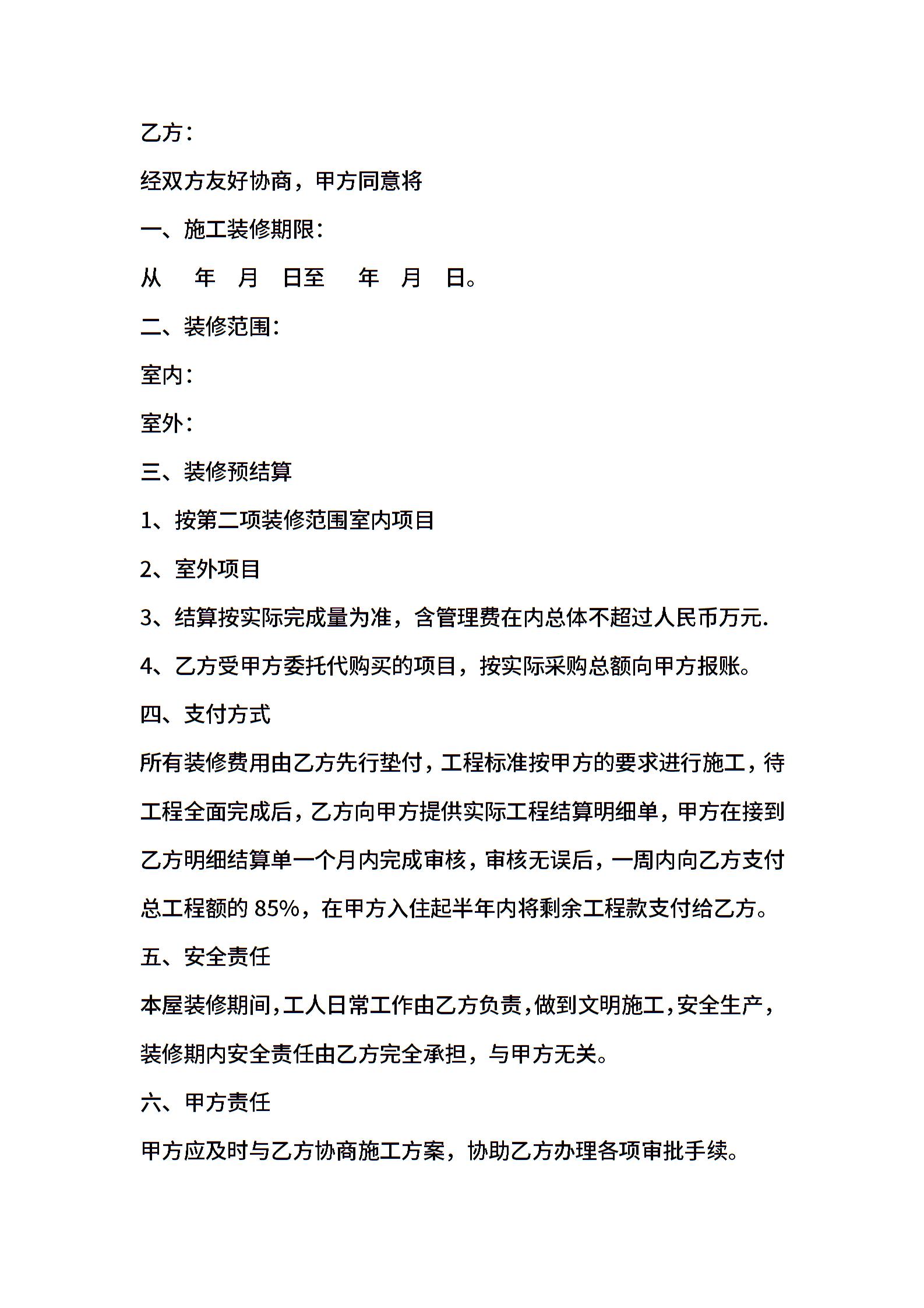 乙方：

经双方友好协商，甲方同意将

一、施工装修期限：

从　年　月　日至　年　月　日。

二、装修范围：

室内：

室外：

三、装修预结算

1、按第二项装修范围室内项目

2、室外项目

3、结算按实际完成量为准，含管理费在内总体不超过人民币万元.

4、乙方受甲方委托代购买的项目，按实际采购总额向甲方报账。

四、支付方式

所有装修费用由乙方先行垫付，工程标准按甲方的要求进行施工，待工程全面完成后，乙方向甲方提供实际工程结算明细单，甲方在接到乙方明细结算单一个月内完成审核，审核无误后，一周内向乙方支付总工程额的 85%，在甲方入住起半年内将剩余工程款支付给乙方。

五、安全责任

本屋装修期间，工人日常工作由乙方负责，做到文明施工，安全生产，装修期内安全责任由乙方完全承担，与甲方无关。

六、甲方责任

甲方应及时与乙方协商施工方案，协助乙方办理各项审批手续。